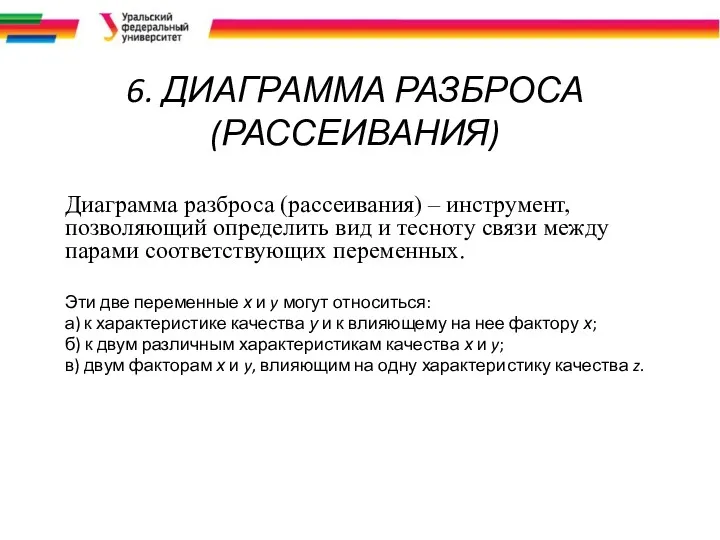 Уральский федеральный университет

6. ДИАГРАММА РАЗБРОСА (РАССЕИВАНИЯ)

Диаграмма разброса (рассеивания) – инструмент, позволяющий определить вид и тесноту связи между парами соответствующих переменных.

Эти две переменные $x$ и $y$ могут относиться:
а) к характеристике качества $y$ и к влияющему на нее фактору $x$;
б) к двум различным характеристикам качества $x$ и $y$;
в) двум факторам $x$ и $y$, влияющим на одну характеристику качества $z$.